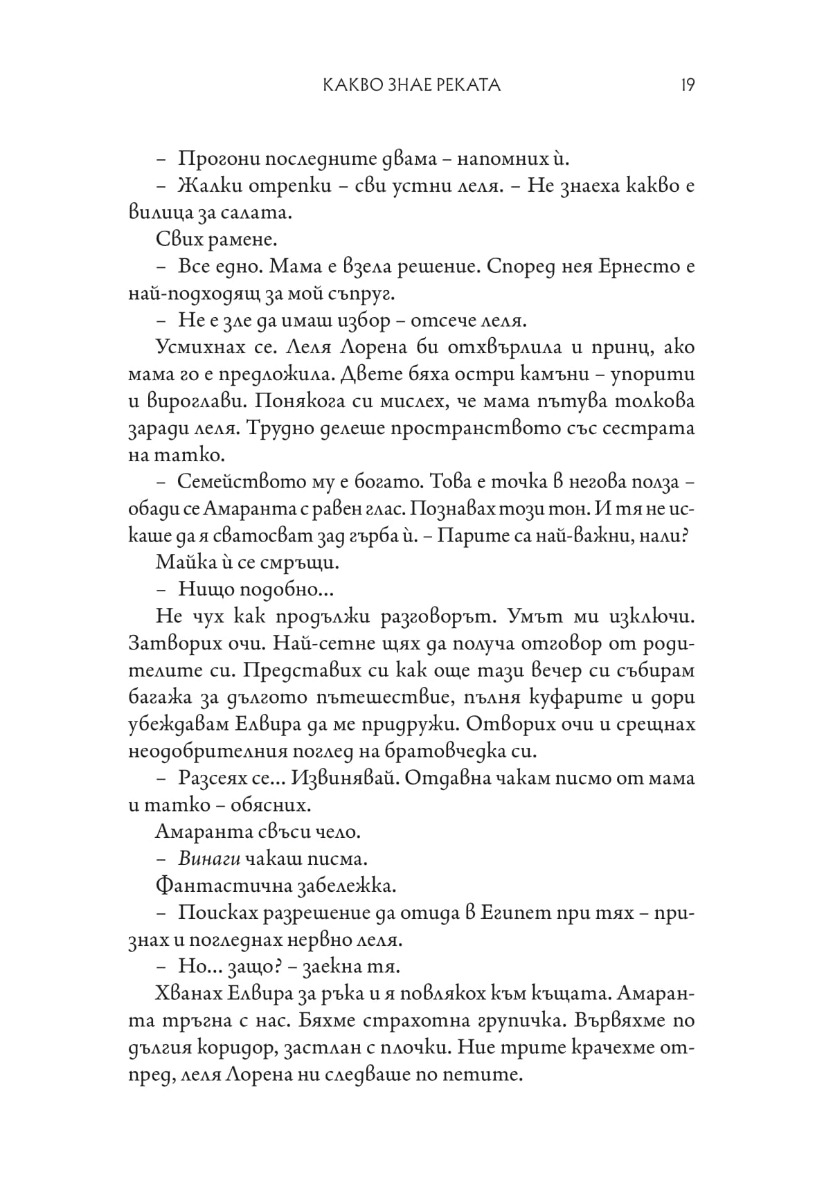 КАКВО ЗНАЕ РЕКАТА 19

– Прогони последните двама – напомних ѝ.

– Жалки отрепки – сви устни леля. – Не знаеха какво е вилица за салата.

Свих рамене.

– Все едно. Мама е взела решение. Според нея Ернесто е най-подходящ за мой съпруг.

– Не е зле да имаш избор – отсече леля.

Усмихнах се. Леля Лорена би отхвърлила и принц, ако мама го е предложила. Двете бяха остри камъни – упорити и вироглави. Понякога си мислех, че мама пътува толкова заради леля. Трудно делеше пространството със сестрата на татко.

– Семейството му е богато. Това е точка в негова полза – обади се Амаранта с равен глас. Познавах този тон. И тя не искаше да я сватосват зад гърба ѝ. – Парите са най-важни, нали?

Майка ѝ се смръщи.

– Нищо подобно...

Не чух как продължи разговорът. Умът ми изключи. Затворих очи. Най-сетне щях да получа отговор от родителите си. Представих си как още тази вечер си събирам багажа за дългото пътешествие, пълня куфарите и дори убеждавам Елвира да ме придружи. Отворих очи и срещнах неодобрителния поглед на братовчедка си.

– Разсеях се... Извинявай. Отдавна чакам писмо от мама и татко – обясних.

Амаранта свъси чело.

– Винаги чакаш писма.

Фантастична забележка.

– Поисках разрешение да отида в Египет при тях – признах и погледнах нервно леля.

– Но... защо? – заекна тя.

Хванах Елвира за ръка и я повлякох към къщата. Амаранта тръгна с нас. Бяхме страхотна групичка. Вървяхме по дългия коридор, застлан с плочки. Ние трите крачехме отпред, леля Лорена ни следваше по петите.